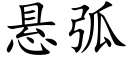 悬弧